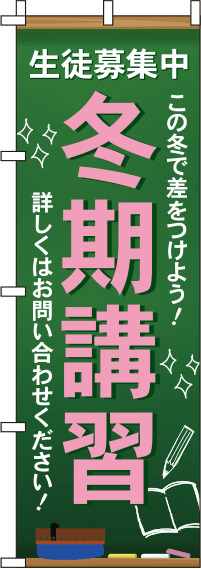 生徒募集中

この冬で差をつけよう！

冬期講習

詳しくはお問い合わせください！